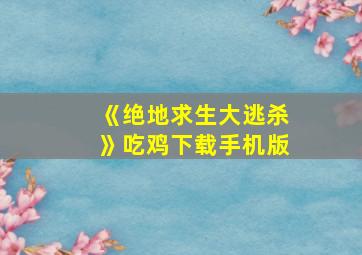 《绝地求生大逃杀》吃鸡下载手机版